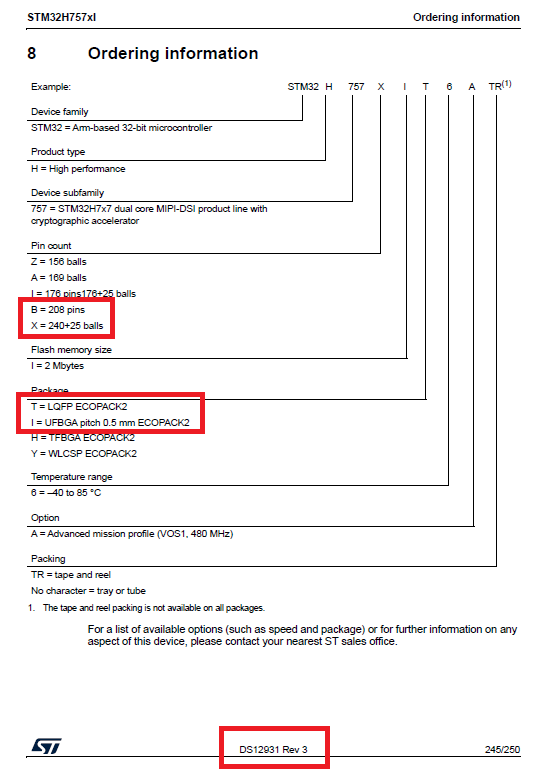 STM32H757xI

Ordering information

8 Ordering information

Example: STM32 H 757 X I T 6 A TR$^{(1)}$

Device family
STM32 = Arm-based 32-bit microcontroller

Product type
H = High performance

Device subfamily
757 = STM32H7x7 dual core MIPI-DSI product line with cryptographic accelerator

Pin count
Z = 156 balls
A = 169 balls
I = 176 pins176+25 balls
B = 208 pins
X = 240+25 balls

Flash memory size
I = 2 Mbytes

Package
T = LQFP ECOPACK2
I = UFBGA pitch 0.5 mm ECOPACK2
H = TFBGA ECOPACK2
Y = WLCSP ECOPACK2

Temperature range
6 = –40 to 85 °C

Option
A = Advanced mission profile (VOS1, 480 MHz)

Packing
TR = tape and reel
No character = tray or tube

1. The tape and reel packing is not available on all packages.

For a list of available options (such as speed and package) or for further information on any aspect of this device, please contact your nearest ST sales office.

DS12931 Rev 3

245/250